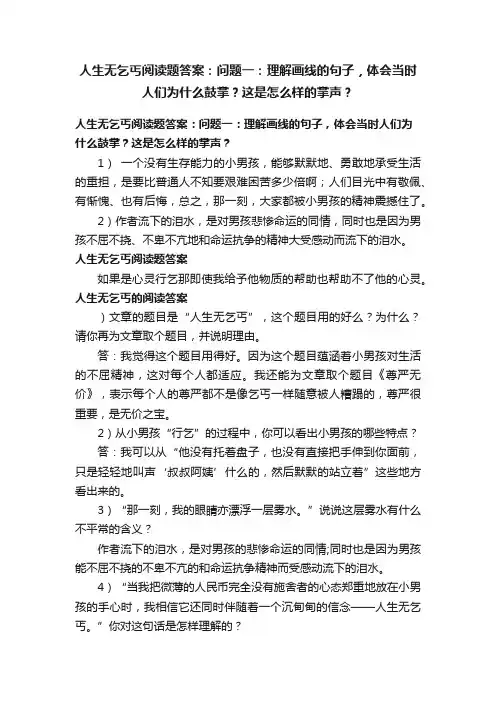 人生无乞丐阅读题答案：问题一：理解画线的句子，体会当时人们为什么鼓掌？这是怎么样的掌声？

人生无乞丐阅读题答案：问题一：理解画线的句子，体会当时人们为什么鼓掌？这是怎么样的掌声？

1） 一个没有生存能力的小男孩，能够默默地、勇敢地承受生活的重担，是要比普通人不知要艰难困苦多少倍啊；人们目光中有敬佩、有惭愧、也有后悔，总之，那一刻，大家都被小男孩的精神震撼住了。

2）作者流下的泪水，是对男孩悲惨命运的同情，同时也是因为男孩不屈不挠、不卑不亢地和命运抗争的精神大受感动而流下的泪水。

人生无乞丐阅读题答案

如果是心灵行乞那即使我给予他物质的帮助也帮助不了他的心灵。

人生无乞丐的阅读答案

）文章的题目是“人生无乞丐”，这个题目用的好么？为什么？请你再为文章取个题目，并说明理由。

答：我觉得这个题目用得好。因为这个题目蕴涵着小男孩对生活的不屈精神，这对每个人都适应。我还能为文章取个题目《尊严无价》，表示每个人的尊严都不是像乞丐一样随意被人糟蹋的，尊严很重要，是无价之宝。

2）从小男孩“行乞”的过程中，你可以看出小男孩的哪些特点？

答：我可以从“他没有托着盘子，也没有直接把手伸到你面前，只是轻轻地叫声‘叔叔阿姨’什么的，然后默默的站立着”这些地方看出来的。

3）“那一刻，我的眼睛亦漂浮一层雾水。”说说这层雾水有什么不平常的含义？

作者流下的泪水，是对男孩的悲惨命运的同情;同时也是因为男孩能不屈不挠的不卑不亢的和命运抗争精神而受感动流下的泪水。

4）“当我把微薄的人民币完全没有施舍者的心态郑重地放在小男孩的手心时，我相信它还同时伴随着一个沉甸甸的信念——人生无乞丐。”你对这句话是怎样理解的？